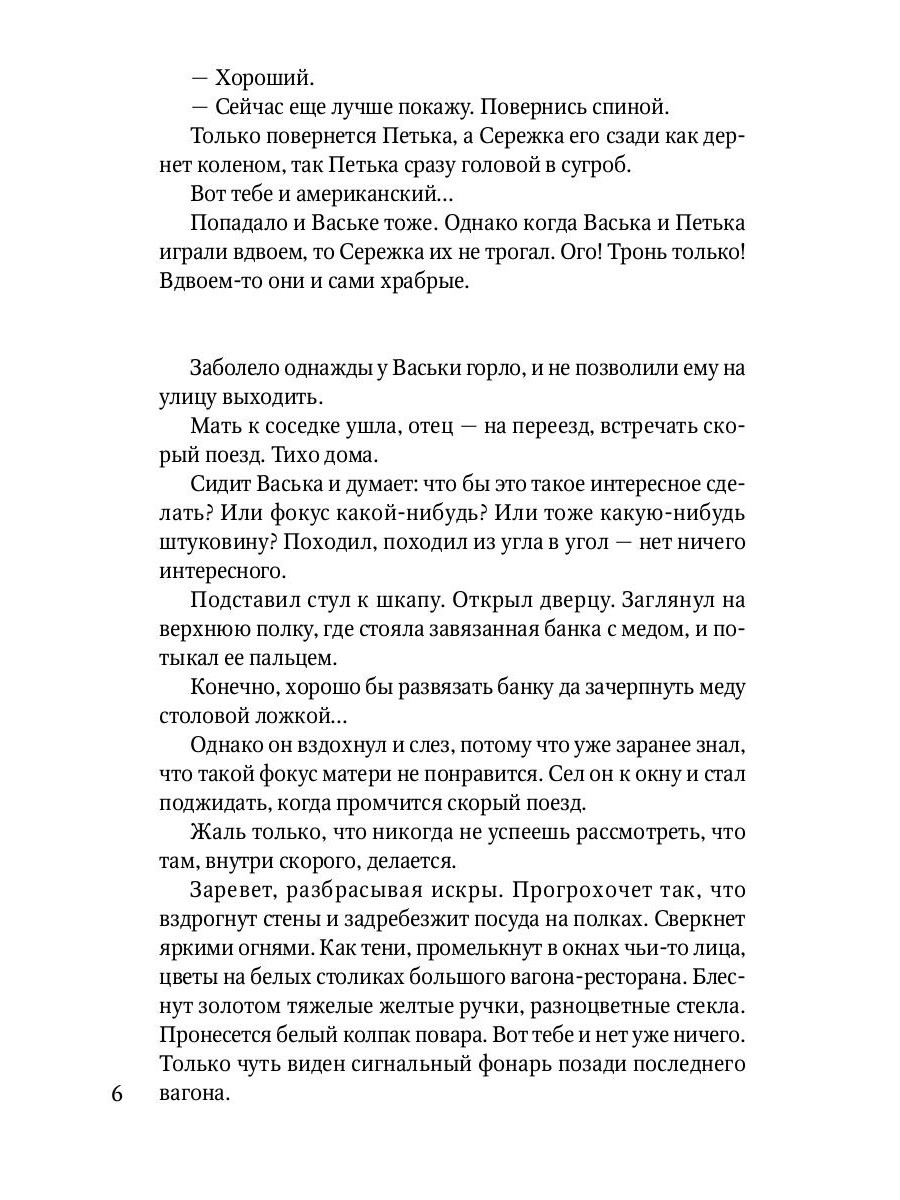 — Хороший.

— Сейчас еще лучше покажу. Повернись спиной.

Только повернется Петька, а Сережка его сзади как дернет коленом, так Петька сразу головой в сугроб.

Вот тебе и американский…

Попадало и Ваське тоже. Однако когда Васька и Петька играли вдвоем, то Сережка их не трогал. Ого! Тронь только! Вдвоем-то они и сами храбрые.

Заболело однажды у Васьки горло, и не позволили ему на улицу выходить.

Мать к соседке ушла, отец — на переезд, встречать скорый поезд. Тихо дома.

Сидит Васька и думает: что бы это такое интересное сделать? Или фокус какой-нибудь? Или тоже какую-нибудь штуковину? Походил, походил из угла в угол — нет ничего интересного.

Подставил стул к шкапу. Открыл дверцу. Заглянул на верхнюю полку, где стояла завязанная банка с медом, и потыкал ее пальцем.

Конечно, хорошо бы развязать банку да зачерпнуть меду столовой ложкой…

Однако он вздохнул и слез, потому что уже заранее знал, что такой фокус матери не понравится. Сел он к окну и стал поджидать, когда промчится скорый поезд.

Жаль только, что никогда не успеешь рассмотреть, что там, внутри скорого, делается.

Заревет, разбрасывая искры. Прогрохочет так, что вздрогнут стены и задребезжит посуда на полках. Сверкнет яркими огнями. Как тени, промелькнут в окнах чьи-то лица, цветы на белых столиках большого вагона-ресторана. Блеснут золотом тяжелые желтые ручки, разноцветные стекла. Пронесется белый колпак повара. Вот тебе и нет уже ничего. Только чуть виден сигнальный фонарь позади последнего вагона.

6